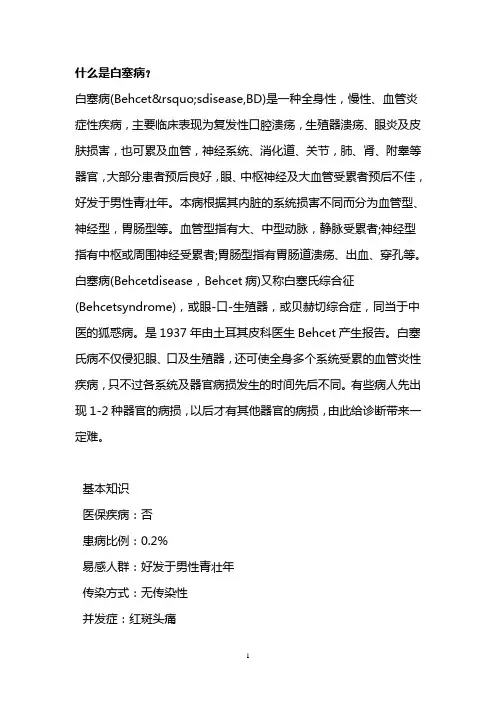 什么是白塞病？

白塞病(Behcet&rsquo;sdisease,BD)是一种全身性，慢性、血管炎症性疾病，主要临床表现为复发性口腔溃疡，生殖器溃疡、眼炎及皮肤损害，也可累及血管，神经系统、消化道、关节，肺、肾、附睾等器官，大部分患者预后良好，眼、中枢神经及大血管受累者预后不佳，好发于男性青壮年。本病根据其内脏的系统损害不同而分为血管型、神经型，胃肠型等。血管型指有大、中型动脉，静脉受累者;神经型指有中枢或周围神经受累者;胃肠型指有胃肠道溃疡、出血、穿孔等。白塞病(Behcetdisease，Behcet 病)又称白塞氏综合征(Behcetsyndrome)，或眼-口-生殖器，或贝赫切综合症，同当于中医的狐惑病。是 1937 年由土耳其皮科医生 Behcet 产生报告。白塞氏病不仅侵犯眼、口及生殖器，还可使全身多个系统受累的血管炎性疾病，只不过各系统及器官病损发生的时间先后不同。有些病人先出现 1-2 种器官的病损，以后才有其他器官的病损，由此给诊断带来一定难。

基本知识

医保疾病：否

患病比例：0.2%

易感人群：好发于男性青壮年

传染方式：无传染性

并发症：红斑头痛

1